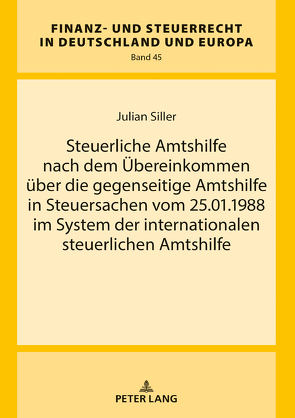 FINANZ- UND STEUERRECHT
IN DEUTSCHLAND UND EUROPA
Band 45

Julian Siller

Steuerliche Amtshilfe nach dem Übereinkommen über die gegenseitige Amtshilfe in Steuersachen vom 25.01.1988 im System der internationalen steuerlichen Amtshilfe

PETER LANG